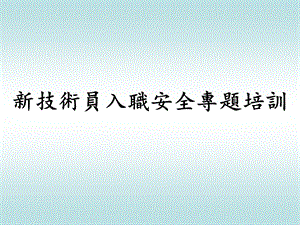 新技術員入職安全專題培訓